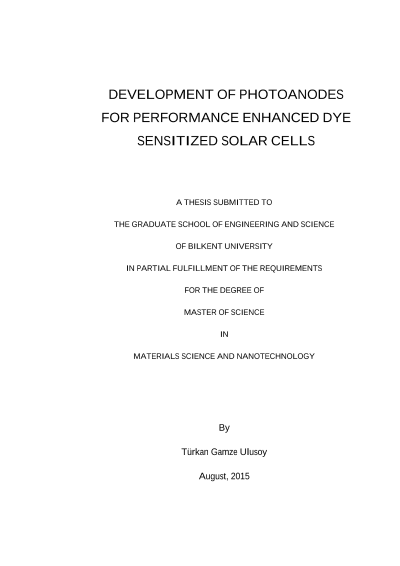 DEVELOPMENT OF PHOTOANODES FOR PERFORMANCE ENHANCED DYE SENSITIZED SOLAR CELLS

A THESIS SUBMITTED TO

THE GRADUATE SCHOOL OF ENGINEERING AND SCIENCE

OF BILKENT UNIVERSITY

IN PARTIAL FULFILLMENT OF THE REQUIREMENTS

FOR THE DEGREE OF

MASTER OF SCIENCE

IN

MATERIALS SCIENCE AND NANOTECHNOLOGY

By

Türkan Gamze Ulusoy

August, 2015